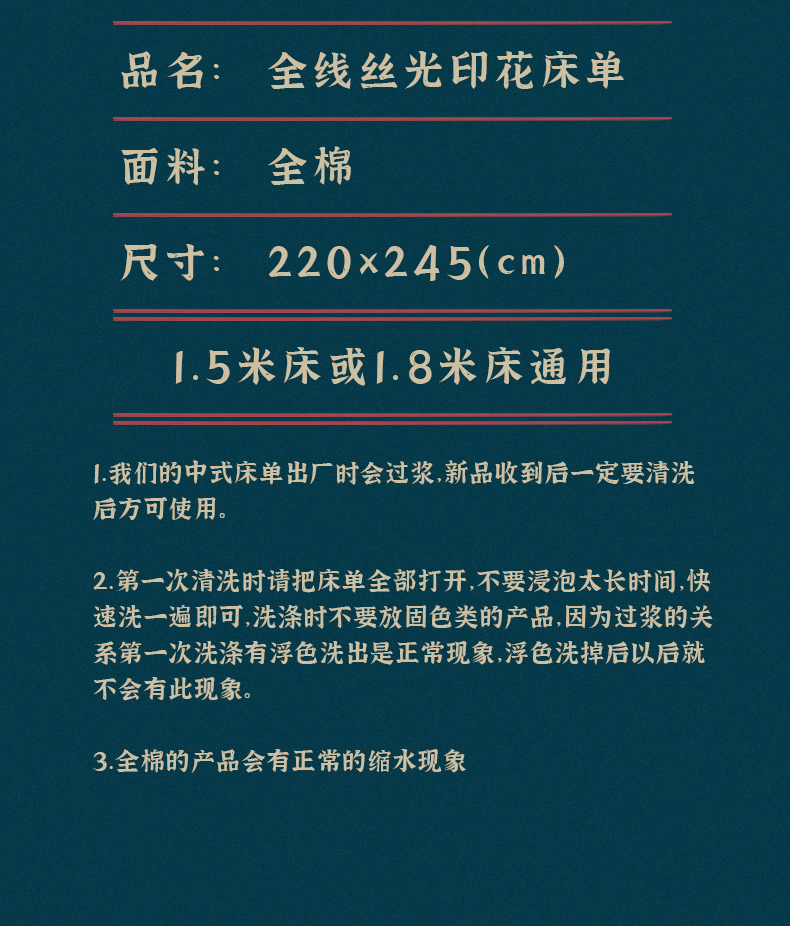 品名： 全线丝光印花床单

面料： 全棉

尺寸： 220×245(cm)

1.5米床或1.8米床通用

1.我们的中式床单出厂时会过浆,新品收到后一定要清洗后方可使用。

2.第一次清洗时请把床单全部打开,不要浸泡太长时间,快速洗一遍即可,洗涤时不要放固色类的产品,因为过浆的关系第一次洗涤有浮色洗出是正常现象,浮色洗掉后以后就不会有此现象。

3.全棉的产品会有正常的缩水现象